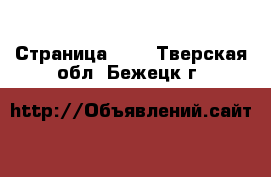 Страница Тверская обл Бежецк г

http://Объявлений.сайт